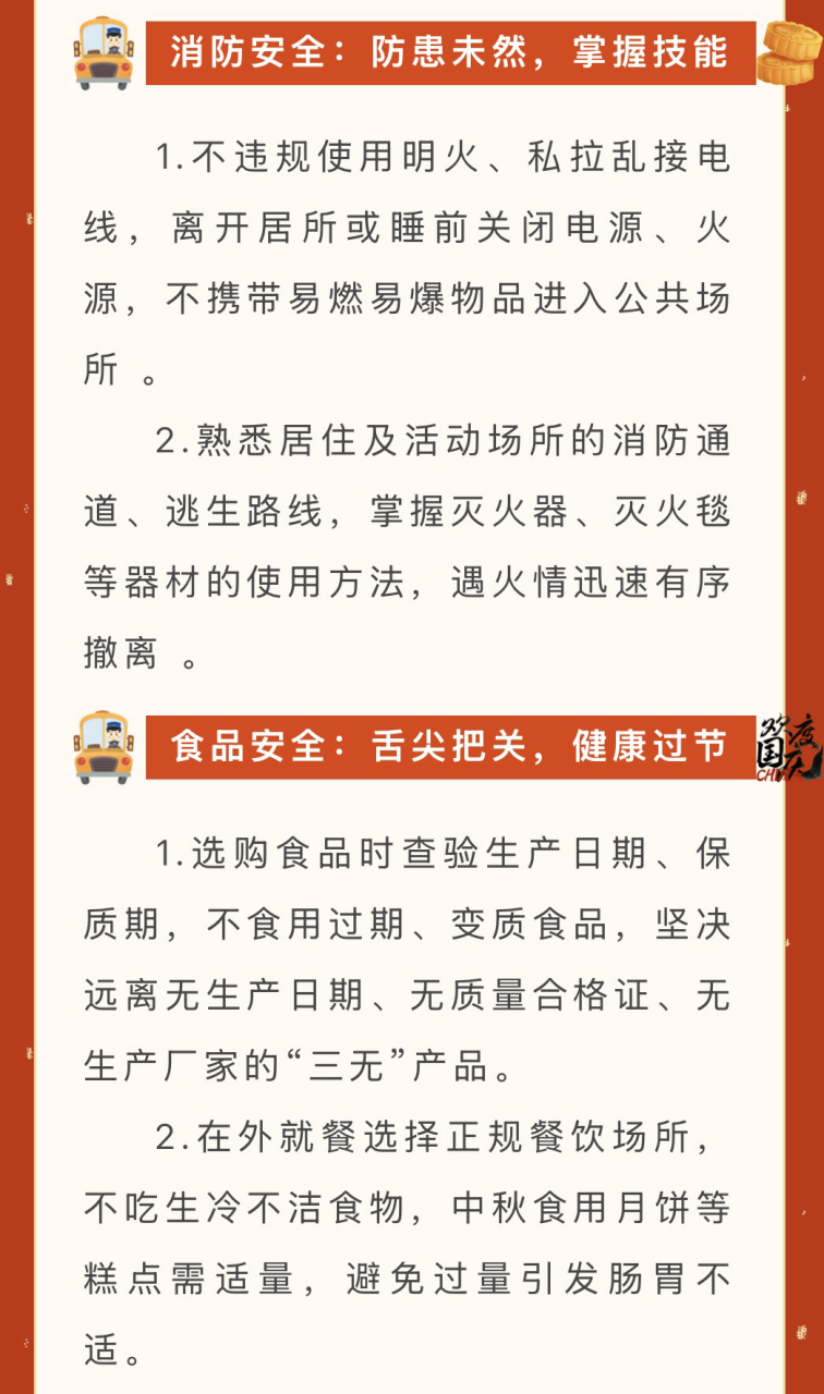 消防安全：防患未然，掌握技能

1.不违规使用明火、私拉乱接电线，离开居所或睡前关闭电源、火源，不携带易燃易爆物品进入公共场所 。

2.熟悉居住及活动场所的消防通道、逃生路线，掌握灭火器、灭火毯等器材的使用方法，遇火情迅速有序撤离 。

食品安全：舌尖把关，健康过节

欢度国庆

1.选购食品时查验生产日期、保质期，不食用过期、变质食品，坚决远离无生产日期、无质量合格证、无生产厂家的“三无”产品。

2.在外就餐选择正规餐饮场所，不吃生冷不洁食物，中秋食用月饼等糕点需适量，避免过量引发肠胃不适。